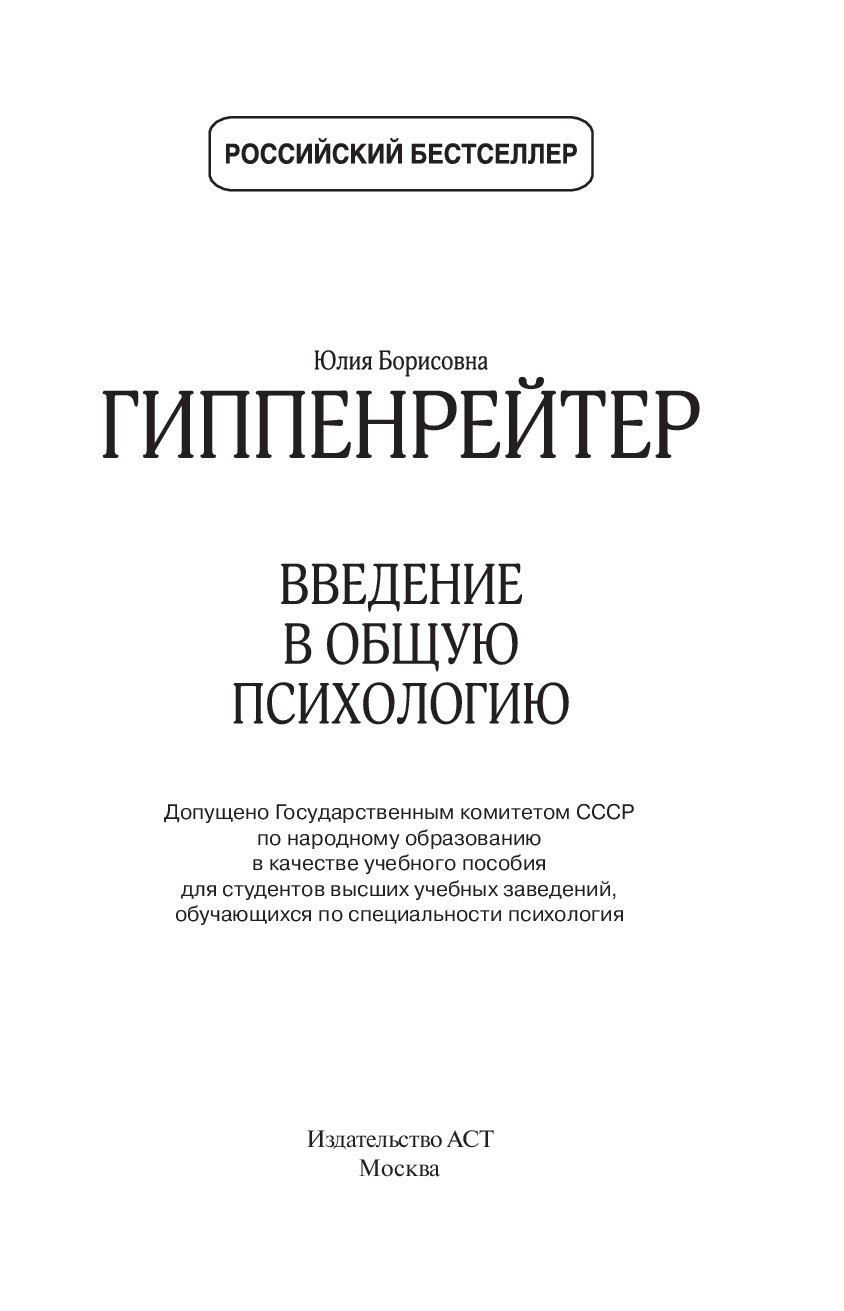 РОССИЙСКИЙ БЕСТСЕЛЛЕР

Юлия Борисовна
ГИППЕНРЕЙТЕР

ВВЕДЕНИЕ
В ОБЩУЮ
ПСИХОЛОГИЮ

Допущено Государственным комитетом СССР по народному образованию в качестве учебного пособия для студентов высших учебных заведений, обучающихся по специальности психология

Издательство АСТ
Москва